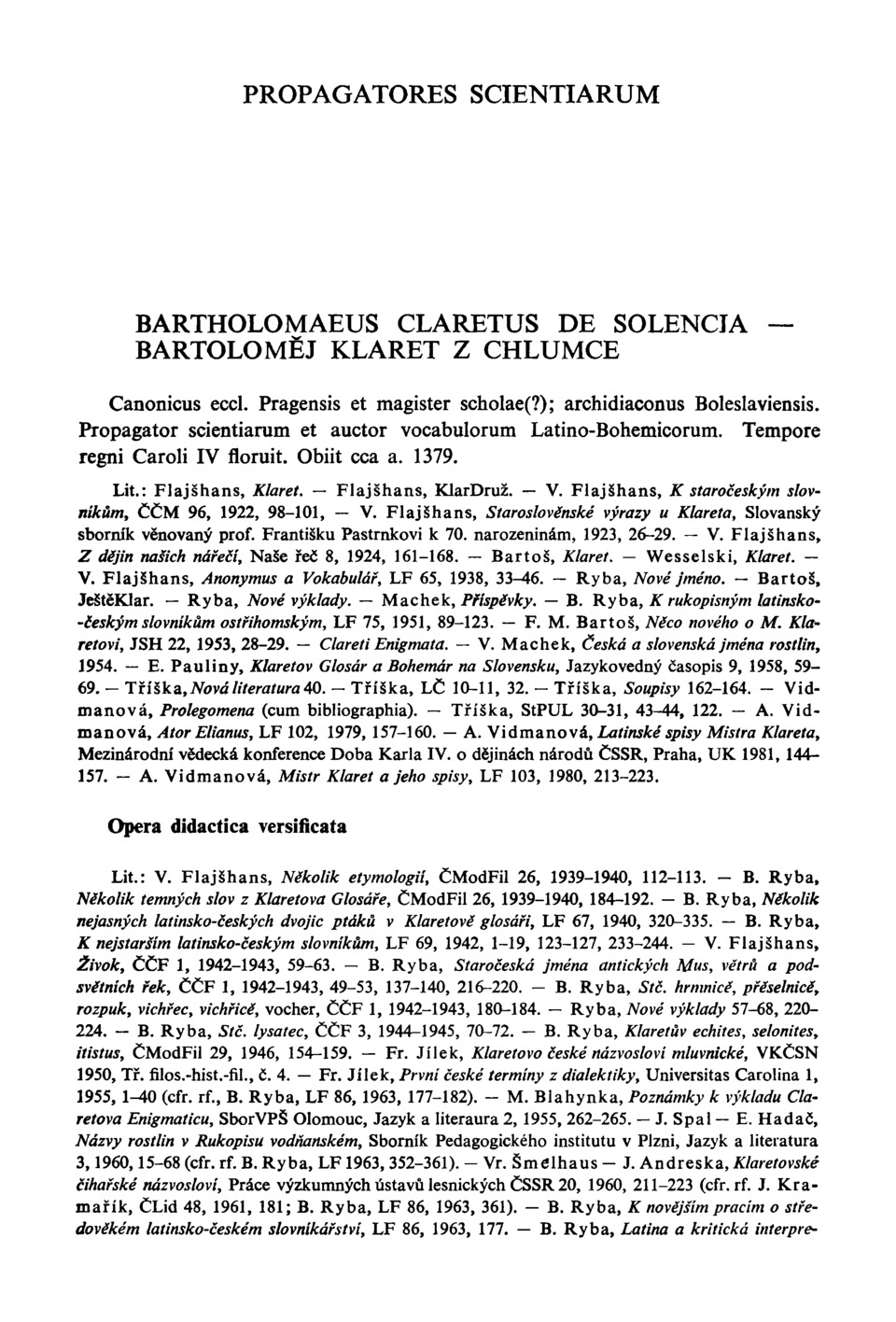 PROPAGATORES SCIENTIARUM

BARTHOLOMAEUS CLARETUS DE SOLENCIA — BARTOLOMĚJ KLARET Z CHLUMCE

Canonicus eccl. Pragensis et magister scholae(?); archidiaconus Boleslaviensis. Propagator scientiarum et auctor vocabulorum Latino-Bohemicorum. Tempore regni Caroli IV floruit. Obiit cca a. 1379.

Lit.: Flajšhans, Klaret. — Flajšhans, KlarDruž. — V. Flajšhans, K staročeským slovníkům, ČČM 96, 1922, 98–101, — V. Flajšhans, Staroslověnské výrazy u Klareta, Slovanský sborník věnovaný prof. Františku Pastrnkovi k 70. narozeninám, 1923, 26–29. — V. Flajšhans, Z dějin našich nářečí, Naše řeč 8, 1924, 161–168. — Bartoš, Klaret. — Wesselski, Klaret. — V. Flajšhans, Anonymus a Vokabulář, LF 65, 1938, 33–46. — Ryba, Nové jméno. — Bartoš, JeštěKlar. — Ryba, Nové výklady. — Machek, Příspěvky. — B. Ryba, K rukopisným latinsko-českým slovníkům ostřihomským, LF 75, 1951, 89–123. — F. M. Bartoš, Něco nového o M. Klaretovi, JSH 22, 1953, 28–29. — Clareti Enigmata. — V. Machek, Česká a slovenská jména rostlin, 1954. — E. Pauliny, Klaretov Glosár a Bohemár na Slovensku, Jazykovedný časopis 9, 1958, 59–69. — Tříška, Nová literatura 40. — Tříška, LČ 10–11, 32. — Tříška, Soupisy 162–164. — Vidmanová, Prolegomena (cum bibliographia). — Tříška, StPUL 30–31, 43–44, 122. — A. Vidmanová, Ator Elianus, LF 102, 1979, 157–160. — A. Vidmanová, Latinské spisy Mistra Klareta, Mezinárodní vědecká konference Doba Karla IV. o dějinách národů ČSSR, Praha, UK 1981, 144–157. — A. Vidmanová, Mistr Klaret a jeho spisy, LF 103, 1980, 213–223.

Opera didactica versificata

Lit.: V. Flajšhans, Několik etymologií, ČModFil 26, 1939–1940, 112–113. — B. Ryba, Několik temných slov z Klaretova Glosáře, ČModFil 26, 1939–1940, 184–192. — B. Ryba, Několik nejasných latinsko-českých dvojic ptáků v Klaretově glosáři, LF 67, 1940, 320–335. — B. Ryba, K nejstarším latinsko-českým slovníkům, LF 69, 1942, 1–19, 123–127, 233–244. — V. Flajšhans, Živok, ČČF 1, 1942–1943, 59–63. — B. Ryba, Staročeská jména antických Mus, větrů a podsvětních řek, ČČF 1, 1942–1943, 49–53, 137–140, 216–220. — B. Ryba, Stč. hrnnicě, přěselnicě, rozpuk, vichřec, vichřicě, vocher, ČČF 1, 1942–1943, 180–184. — Ryba, Nové výklady 57–68, 220–224. — B. Ryba, Stč. lysatec, ČČF 3, 1944–1945, 70–72. — B. Ryba, Klaretův echites, selonites, itistus, ČModFil 29, 1946, 154–159. — Fr. Jílek, Klaretovo české názvosloví mluvnické, VKČSN 1950, Tř. filos.-hist.-fil., č. 4. — Fr. Jílek, První české termíny z dialektiky, Universitas Carolina 1, 1955, 1–40 (cfr. rf., B. Ryba, LF 86, 1963, 177–182). — M. Blahynka, Poznámky k výkladu Claretova Enigmaticu, SborVPŠ Olomouc, Jazyk a literaura 2, 1955, 262–265. — J. Spal — E. Hadač, Názvy rostlin v Rukopisu vodňanském, Sborník Pedagogického institutu v Plzni, Jazyk a literatura 3, 1960, 15–68 (cfr. rf. B. Ryba, LF 1963, 352–361). — Vr. Šmelhaus — J. Andreska, Klaretovské čihařské názvosloví, Práce výzkumných ústavů lesnických ČSSR 20, 1960, 211–223 (cfr. rf. J. Kramařík, ČLid 48, 1961, 181; B. Ryba, LF 86, 1963, 361). — B. Ryba, K novějším pracím o středověkém latinsko-českém slovníkářství, LF 86, 1963, 177. — B. Ryba, Latina a kritická interpre-